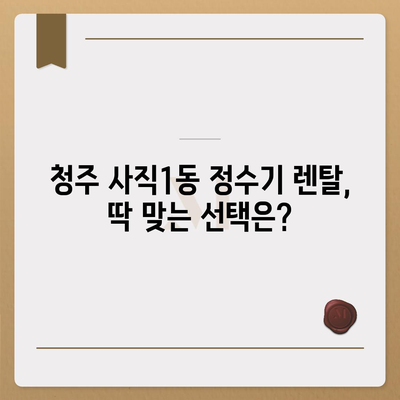 청주 사직1동 정수기 렌탈, 딱 맞는 선택은?